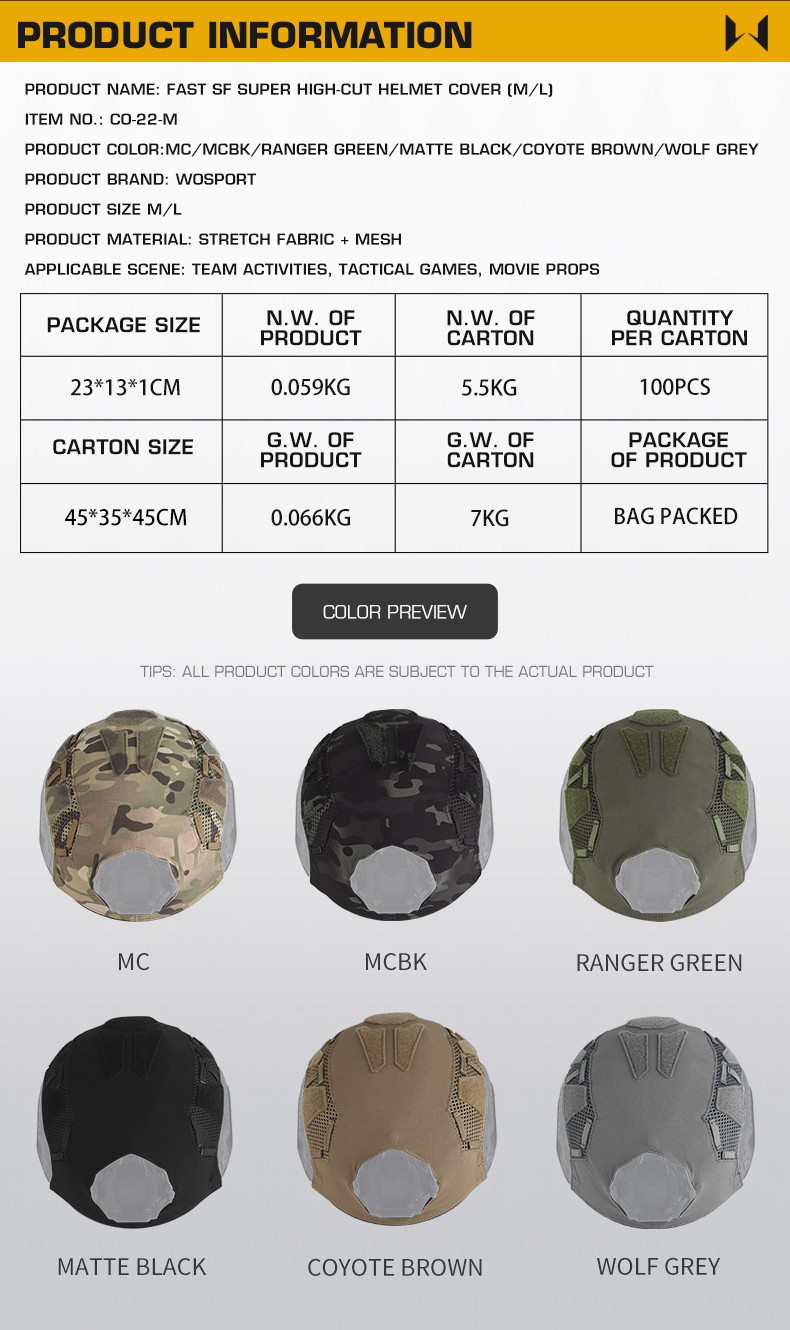 PRODUCT INFORMATION

PRODUCT NAME: FAST SF SUPER HIGH-CUT HELMET COVER (M/L)

ITEM NO.: CO-22-M

PRODUCT COLOR:MC/MCBK/RANGER GREEN/MATTE BLACK/COYOTE BROWN/WOLF GREY

PRODUCT BRAND: WOSPORT

PRODUCT SIZE M/L

PRODUCT MATERIAL: STRETCH FABRIC + MESH

APPLICABLE SCENE: TEAM ACTIVITIES, TACTICAL GAMES, MOVIE PROPS

| PACKAGE SIZE | N.W. OF PRODUCT | N.W. OF CARTON | QUANTITY PER CARTON |
|---|---|---|---|
| 23*13*1CM | 0.059KG | 5.5KG | 100PCS |
| CARTON SIZE | G.W. OF PRODUCT | G.W. OF CARTON | PACKAGE OF PRODUCT |
| 45*35*45CM | 0.066KG | 7KG | BAG PACKED |

COLOR PREVIEW

TIPS: ALL PRODUCT COLORS ARE SUBJECT TO THE ACTUAL PRODUCT

MC

MCBK

RANGER GREEN

MATTE BLACK

COYOTE BROWN

WOLF GREY